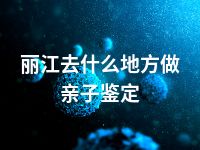 丽江去什么地方做亲子鉴定